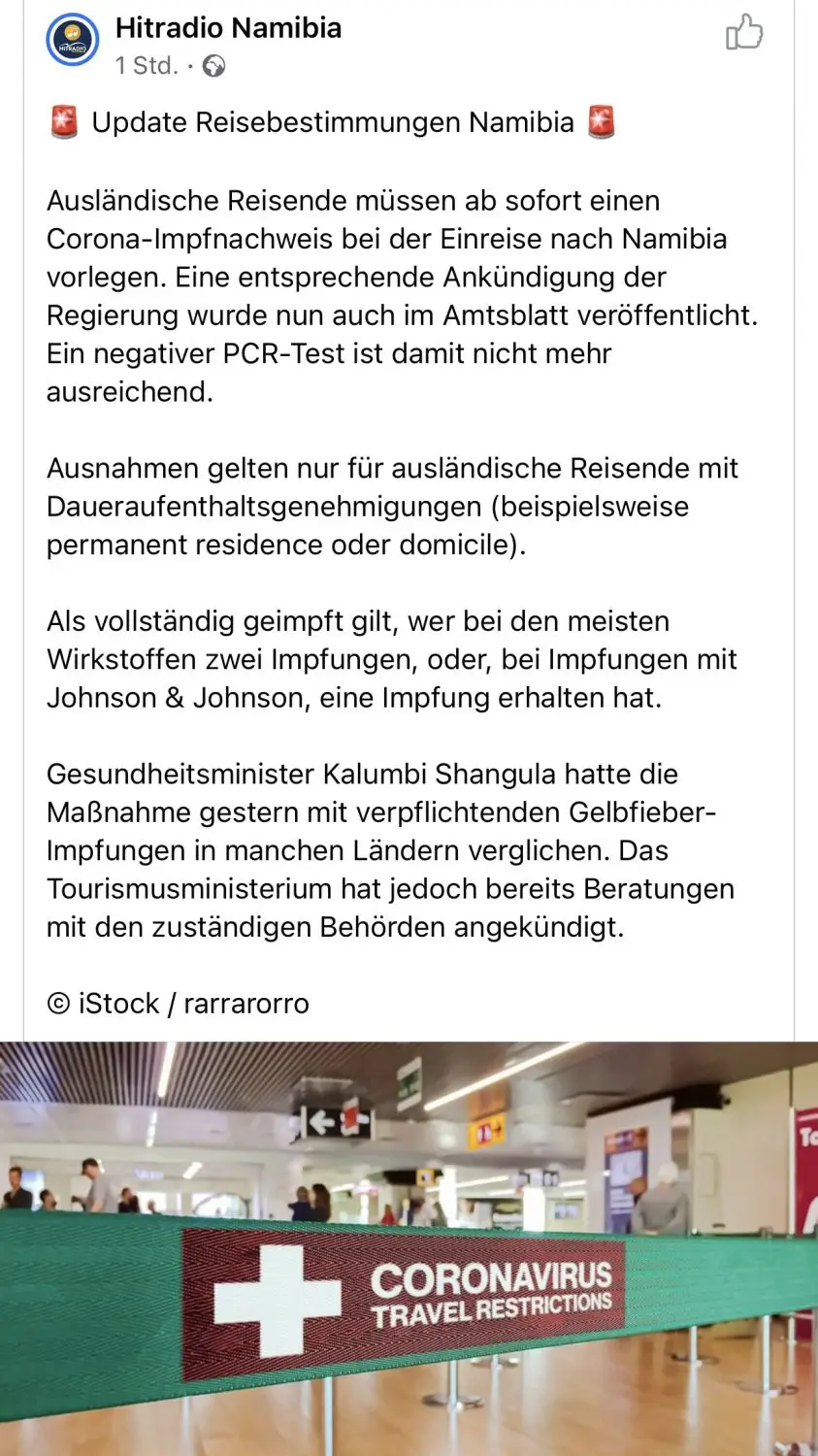 Hitradio Namibia
1 Std. ·

🚨 Update Reisebestimmungen Namibia 🚨

Ausländische Reisende müssen ab sofort einen Corona-Impfnachweis bei der Einreise nach Namibia vorlegen. Eine entsprechende Ankündigung der Regierung wurde nun auch im Amtsblatt veröffentlicht. Ein negativer PCR-Test ist damit nicht mehr ausreichend.

Ausnahmen gelten nur für ausländische Reisende mit Daueraufenthaltsgenehmigungen (beispielsweise permanent residence oder domicile).

Als vollständig geimpft gilt, wer bei den meisten Wirkstoffen zwei Impfungen, oder, bei Impfungen mit Johnson & Johnson, eine Impfung erhalten hat.

Gesundheitsminister Kalumbi Shangula hatte die Maßnahme gestern mit verpflichtenden Gelbfieber-Impfungen in manchen Ländern verglichen. Das Tourismusministerium hat jedoch bereits Beratungen mit den zuständigen Behörden angekündigt.

© iStock / rarrarorro

CORONAVIRUS
TRAVEL RESTRICTIONS